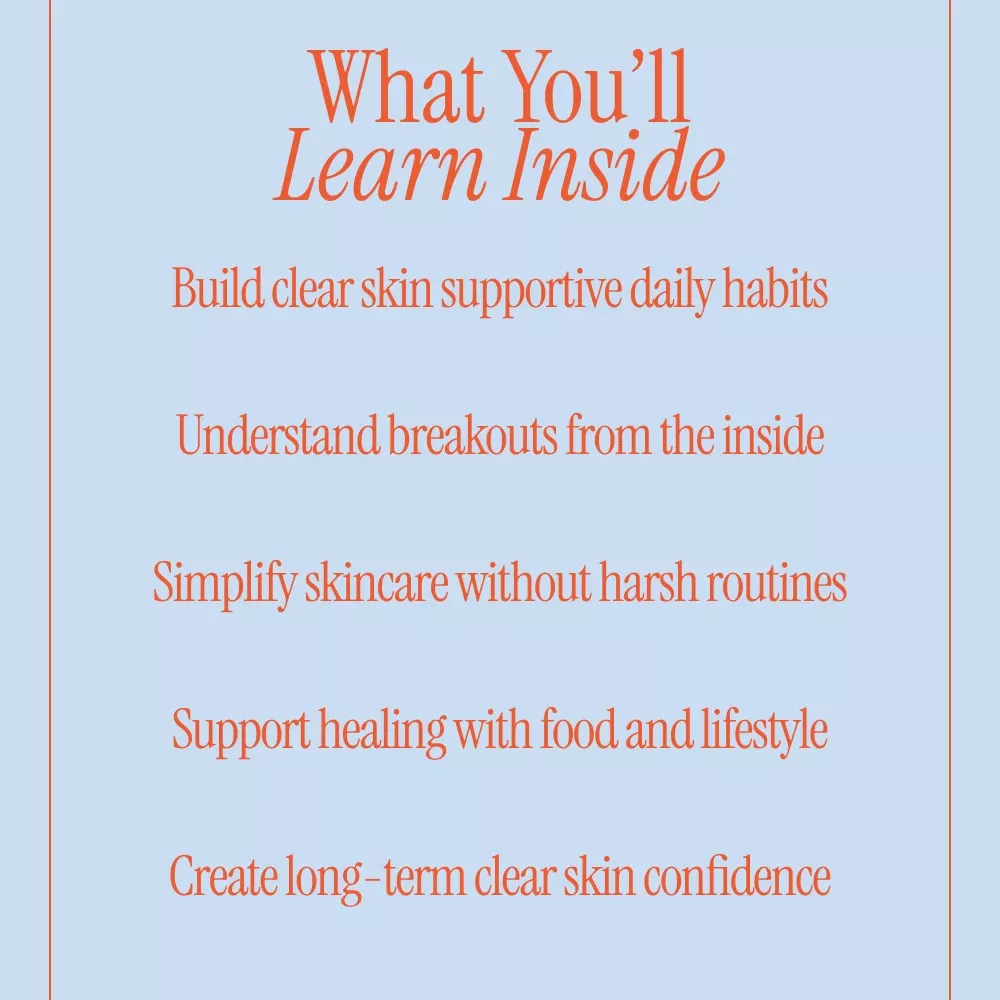 What You'll
Learn Inside

Build clear skin supportive daily habits

Understand breakouts from the inside

Simplify skincare without harsh routines

Support healing with food and lifestyle

Create long-term clear skin confidence